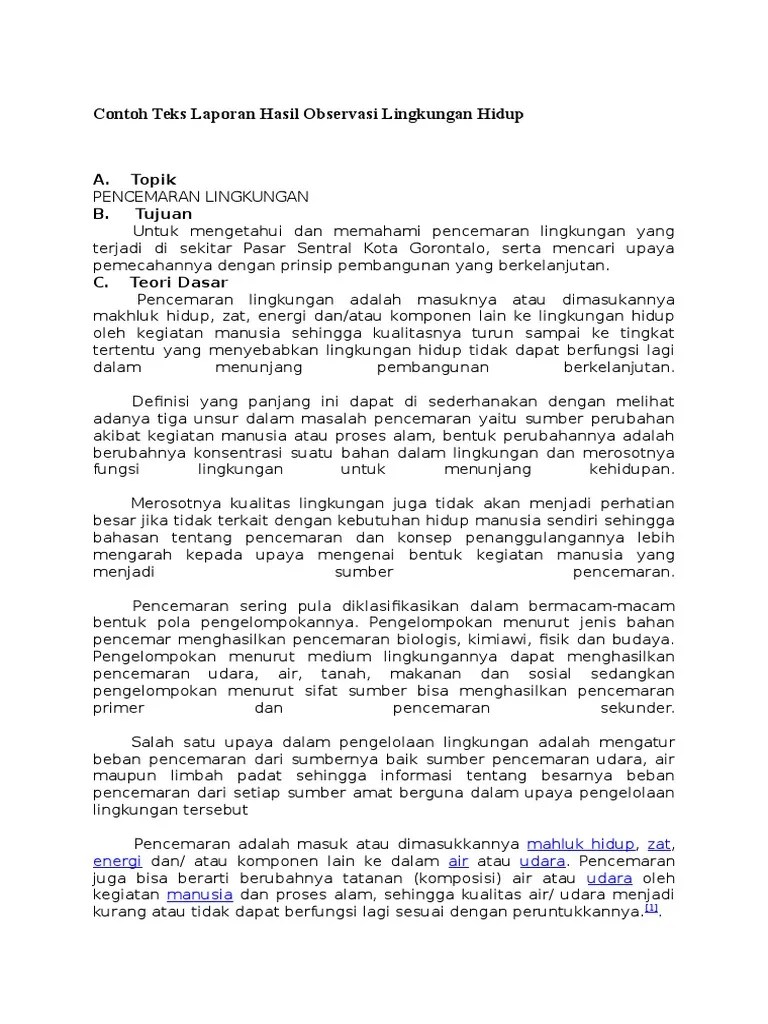 Contoh Teks Laporan Hasil Observasi Lingkungan Hidup

A. Topik
PENCEMARAN LINGKUNGAN
B. Tujuan
Untuk mengetahui dan memahami pencemaran lingkungan yang terjadi di sekitar Pasar Sentral Kota Gorontalo, serta mencari upaya pemecahannya dengan prinsip pembangunan yang berkelanjutan.
C. Teori Dasar
Pencemaran lingkungan adalah masuknya atau dimasukannya makhluk hidup, zat, energi dan/atau komponen lain ke lingkungan hidup oleh kegiatan manusia sehingga kualitasnya turun sampai ke tingkat tertentu yang menyebabkan lingkungan hidup tidak dapat berfungsi lagi dalam menunjang pembangunan berkelanjutan.

Definisi yang panjang ini dapat di sederhanakan dengan melihat adanya tiga unsur dalam masalah pencemaran yaitu sumber perubahan akibat kegiatan manusia atau proses alam, bentuk perubahannya adalah berubahnya konsentrasi suatu bahan dalam lingkungan dan merosotnya fungsi lingkungan untuk menunjang kehidupan.

Merosotnya kualitas lingkungan juga tidak akan menjadi perhatian besar jika tidak terkait dengan kebutuhan hidup manusia sendiri sehingga bahasan tentang pencemaran dan konsep penanggulangannya lebih mengarah kepada upaya mengenai bentuk kegiatan manusia yang menjadi sumber pencemaran.

Pencemaran sering pula diklasifikasikan dalam bermacam-macam bentuk pola pengelompokannya. Pengelompokan menurut jenis bahan pencemar menghasilkan pencemaran biologis, kimiawi, fisik dan budaya. Pengelompokan menurut medium lingkungannya dapat menghasilkan pencemaran udara, air, tanah, makanan dan sosial sedangkan pengelompokan menurut sifat sumber bisa menghasilkan pencemaran primer dan pencemaran sekunder.

Salah satu upaya dalam pengelolaan lingkungan adalah mengatur beban pencemaran dari sumbernya baik sumber pencemaran udara, air maupun limbah padat sehingga informasi tentang besarnya beban pencemaran dari setiap sumber amat berguna dalam upaya pengelolaan lingkungan tersebut

Pencemaran adalah masuk atau dimasukkannya mahluk hidup, zat, energi dan/ atau komponen lain ke dalam air atau udara. Pencemaran juga bisa berarti berubahnya tatanan (komposisi) air atau udara oleh kegiatan manusia dan proses alam, sehingga kualitas air/ udara menjadi kurang atau tidak dapat berfungsi lagi sesuai dengan peruntukkannya.[1].